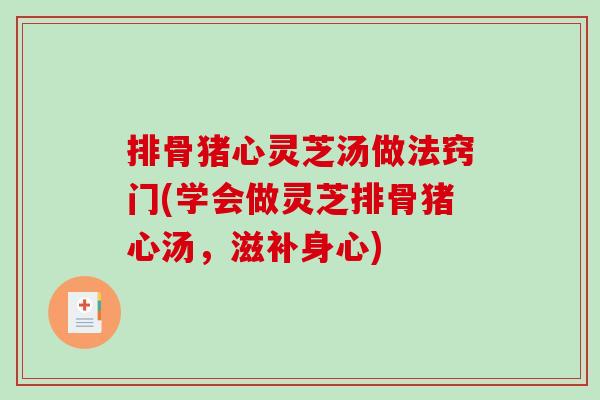 排骨猪心灵芝汤做法窍门(学会做灵芝排骨猪心汤，滋补身心)